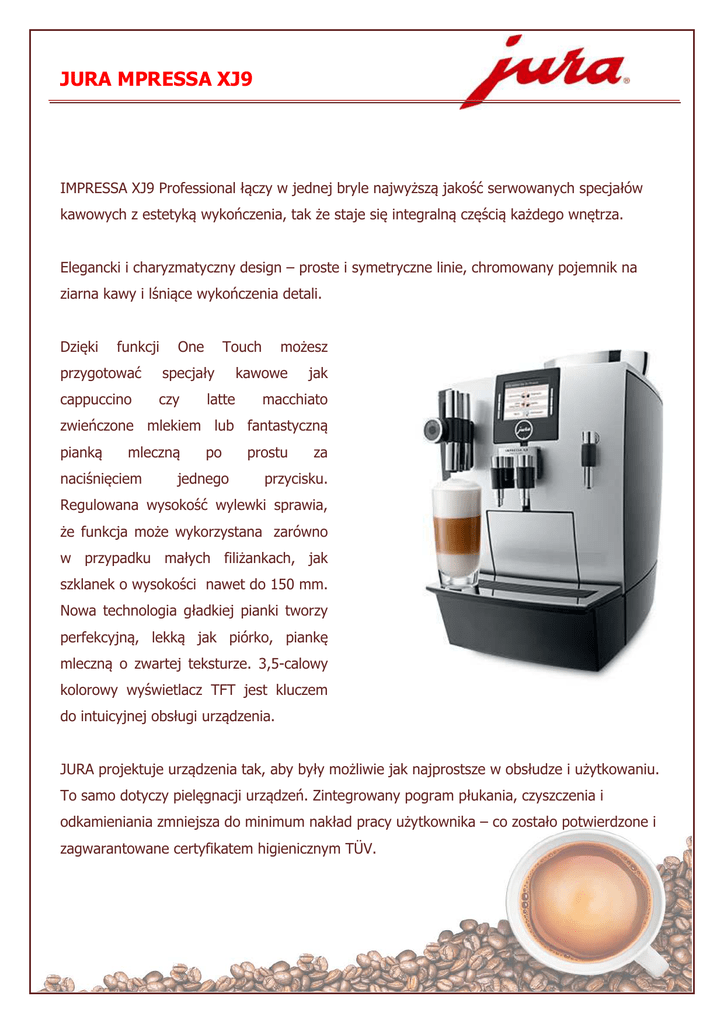 JURA MPRESSA XJ9

jura®

IMPRESSA XJ9 Professional łączy w jednej bryle najwyższą jakość serwowanych specjałów kawowych z estetyką wykończenia, tak że staje się integralną częścią każdego wnętrza.

Elegancki i charyzmatyczny design – proste i symetryczne linie, chromowany pojemnik na ziarna kawy i lśniące wykończenia detali.

Dzięki funkcji One Touch możesz przygotować specjały kawowe jak cappuccino czy latte macchiato zwieńczone mlekiem lub fantastyczną pianką mleczną po prostu za naciśnięciem jednego przycisku. Regulowana wysokość wylewki sprawia, że funkcja może wykorzystana zarówno w przypadku małych filiżankach, jak szklanek o wysokości nawet do 150 mm. Nowa technologia gładkiej pianki tworzy perfekcyjną, lekką jak piórko, piankę mleczną o zwartej teksturze. 3,5-calowy kolorowy wyświetlacz TFT jest kluczem do intuicyjnej obsługi urządzenia.

JURA projektuje urządzenia tak, aby były możliwie jak najprostsze w obsłudze i użytkowaniu. To samo dotyczy pielęgnacji urządzeń. Zintegrowany pogram płukania, czyszczenia i odkamieniania zmniejsza do minimum nakład pracy użytkownika – co zostało potwierdzone i zagwarantowane certyfikatem higienicznym TÜV.